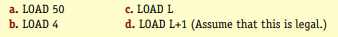 a. LOAD 50
b. LOAD 4

c. LOAD L
d. LOAD L+1 (Assume that this is legal.)